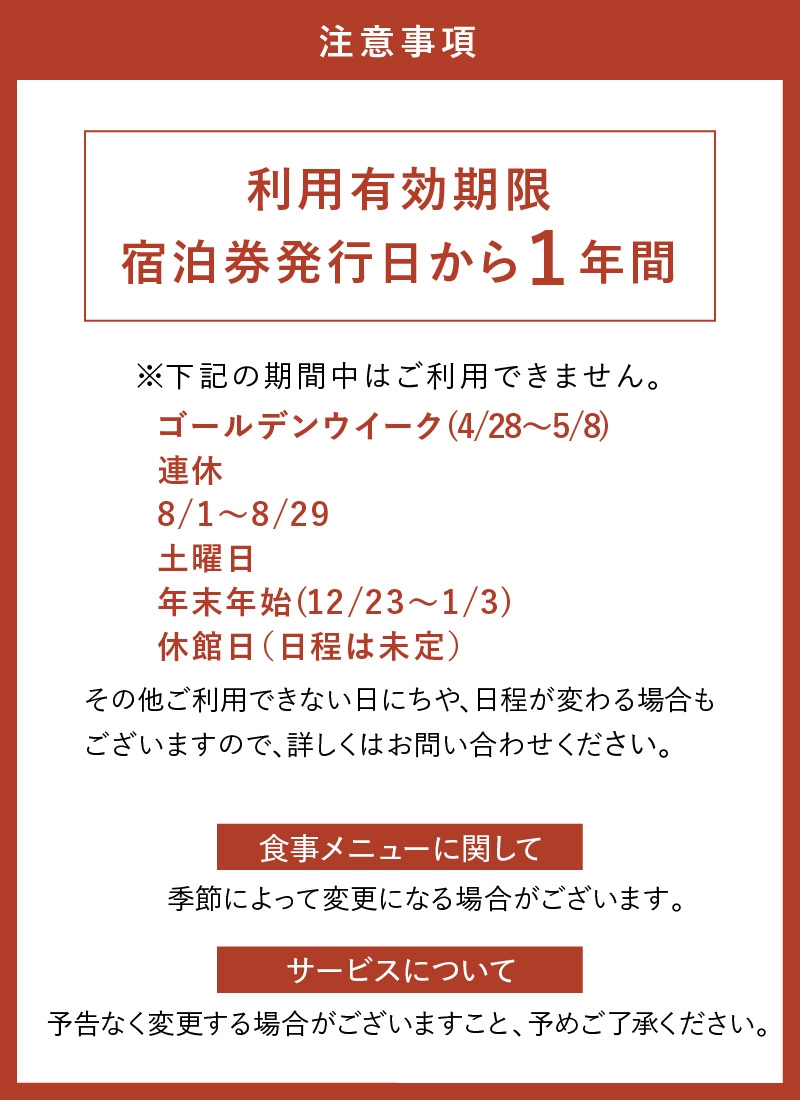 注意事項

利用有効期限
宿泊券発行日から1年間

※下記の期間中はご利用できません。
ゴールデンウイーク(4/28～5/8)
連休
8/1～8/29
土曜日
年末年始(12/23～1/3)
休館日（日程は未定）

その他ご利用できない日にちや、日程が変わる場合もございますので、詳しくはお問い合わせください。

食事メニューに関して
季節によって変更になる場合がございます。

サービスについて
予告なく変更する場合がございますこと、予めご了承ください。